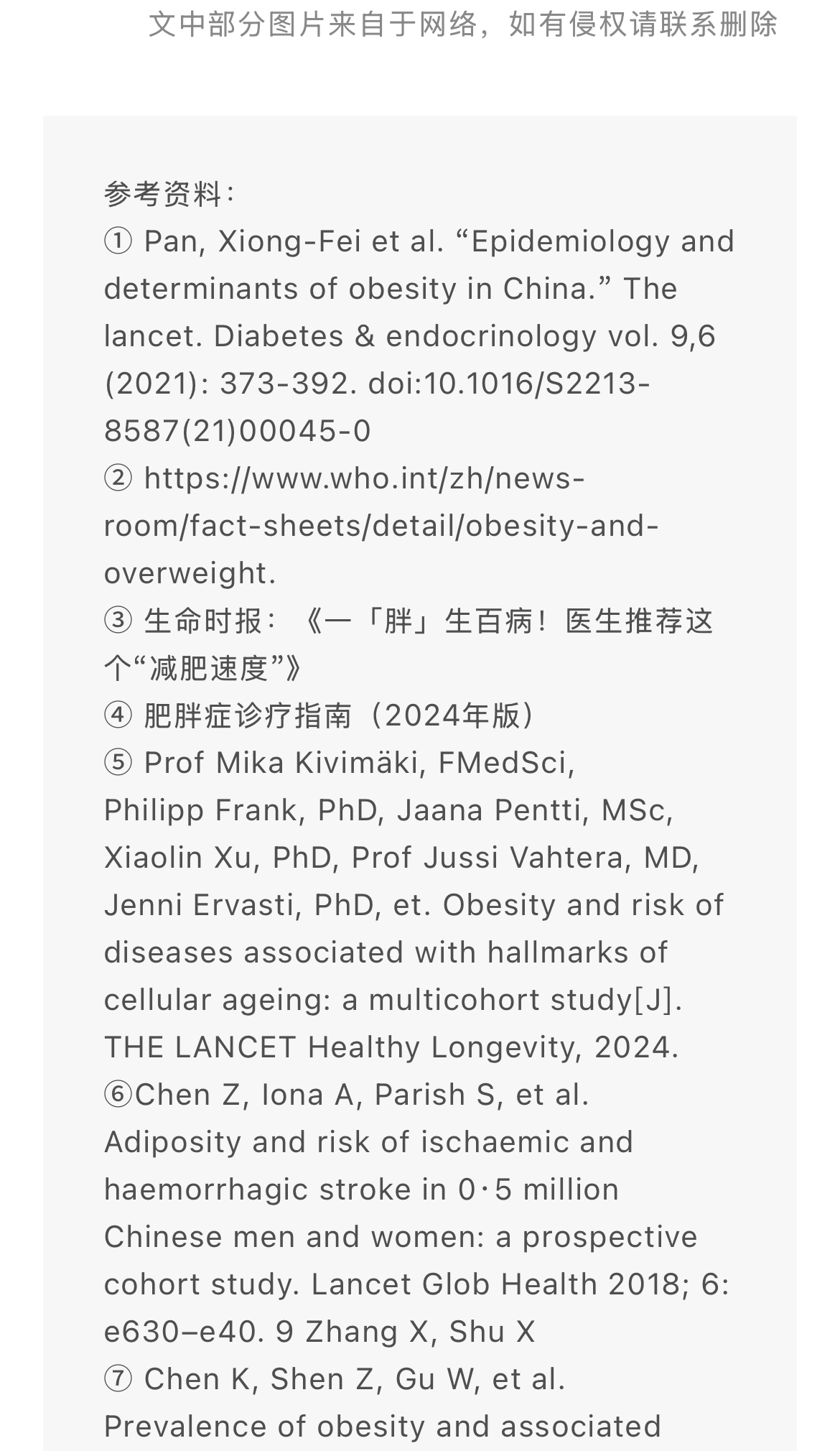 文中部分图片来自于网络，如有侵权请联系删除

参考资料：
① Pan, Xiong-Fei et al. “Epidemiology and determinants of obesity in China.” The lancet. Diabetes & endocrinology vol. 9,6 (2021): 373-392. doi:10.1016/S2213-8587(21)00045-0
② https://www.who.int/zh/news-room/fact-sheets/detail/obesity-and-overweight.
③ 生命时报：《一「胖」生百病！医生推荐这个“减肥速度”》
④ 肥胖症诊疗指南（2024年版）
⑤ Prof Mika Kivimäki, FMedSci, Philipp Frank, PhD, Jaana Pentti, MSc, Xiaolin Xu, PhD, Prof Jussi Vahtera, MD, Jenni Ervasti, PhD, et. Obesity and risk of diseases associated with hallmarks of cellular ageing: a multicohort study[J]. THE LANCET Healthy Longevity, 2024.
⑥Chen Z, Iona A, Parish S, et al. Adiposity and risk of ischaemic and haemorrhagic stroke in 0·5 million Chinese men and women: a prospective cohort study. Lancet Glob Health 2018; 6: e630–e40. 9 Zhang X, Shu X
⑦ Chen K, Shen Z, Gu W, et al. Prevalence of obesity and associated